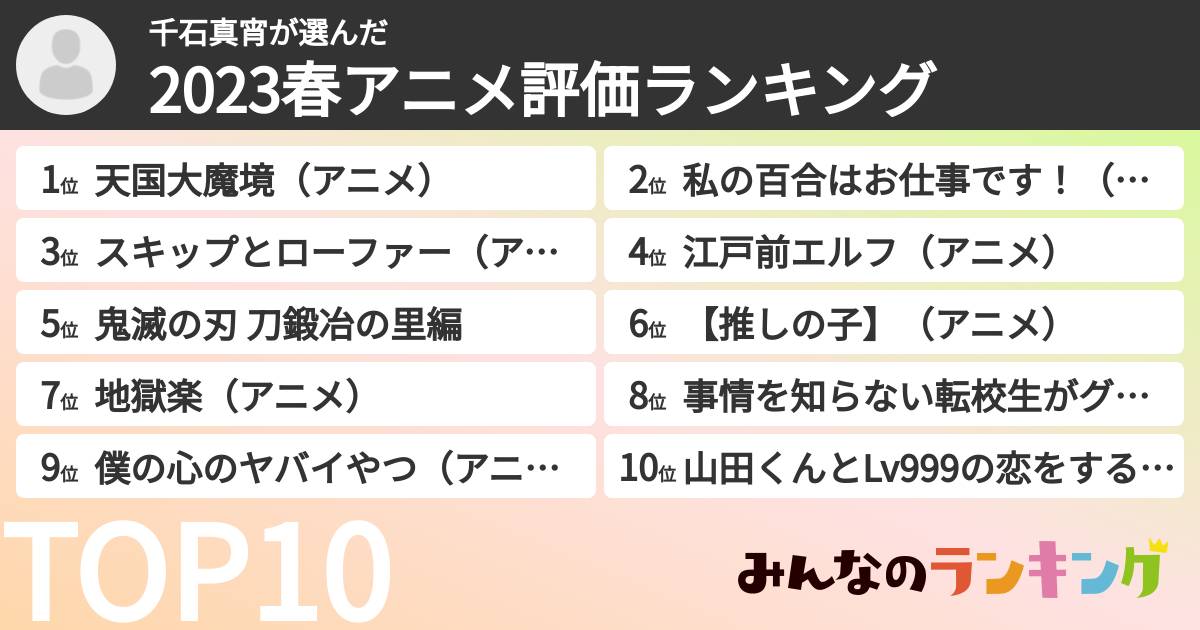 千石真宵が選んだ
2023春アニメ評価ランキング

1位 天国大魔境（アニメ）

2位 私の百合はお仕事です！（…

3位 スキップとローファー（ア…

4位 江戸前エルフ（アニメ）

5位 鬼滅の刃 刀鍛冶の里編

6位 【推しの子】（アニメ）

7位 地獄楽（アニメ）

8位 事情を知らない転校生がグ…

9位 僕の心のヤバイやつ（アニ…

10位 山田くんとLv999の恋をする…

TOP10

みんなのランキング